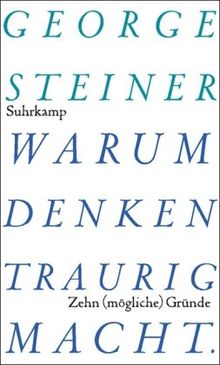 GEORGE
STEINER
Suhrkamp
WARUM
DENKEN
TRAURIG
Zehn (mögliche) Gründe
MACHT.